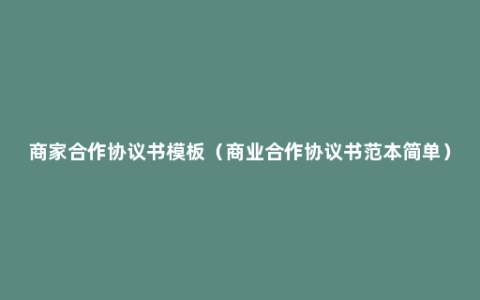 商家合作协议书模板（商业合作协议书范本简单）